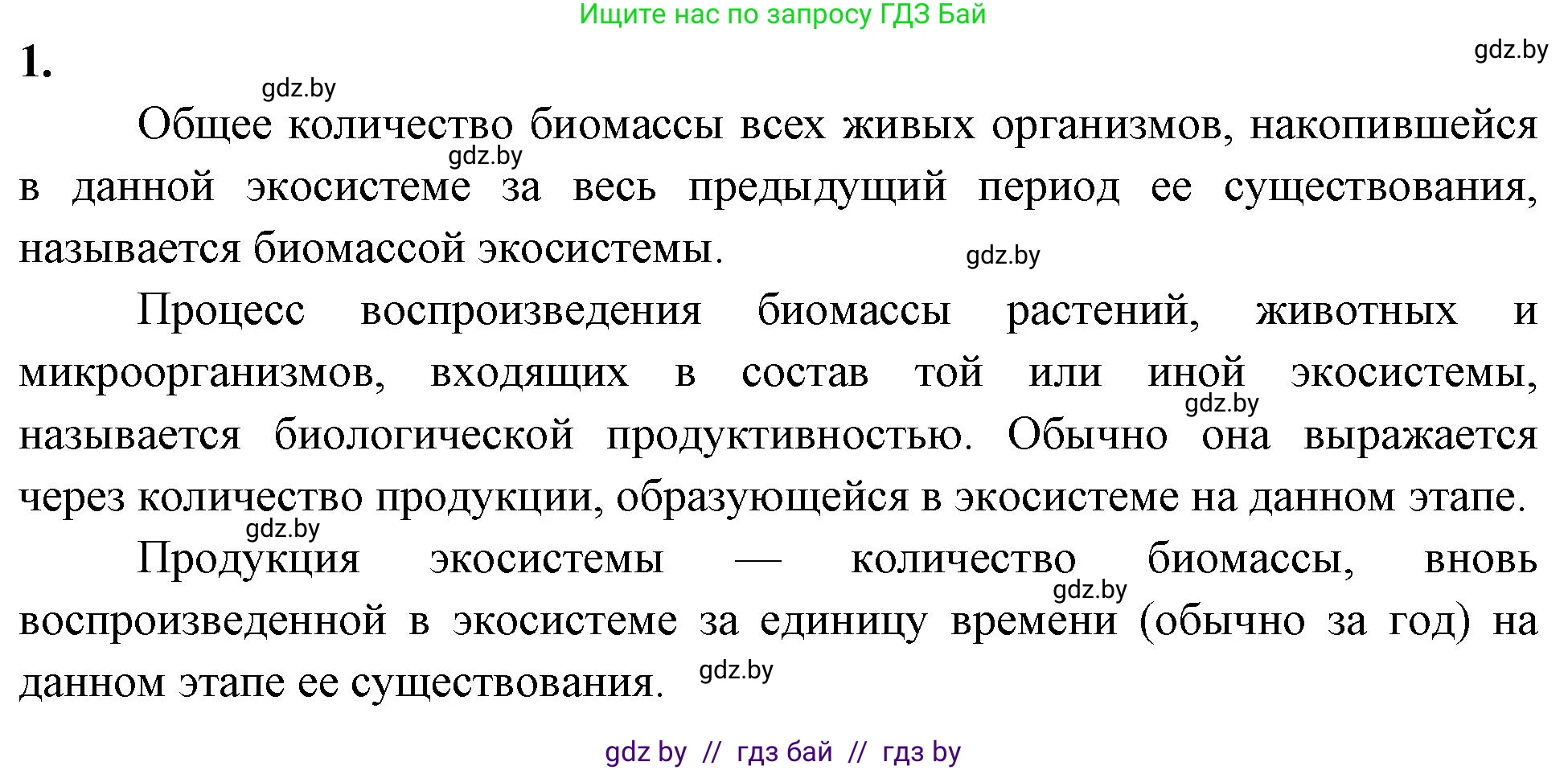 Ищите нас по запросу ГДЗ Бай

1.

gdz.by

gdz.by

Общее количество биомассы всех живых организмов, накопившейся в данной экосистеме за весь предыдущий период ее существования, называется биомассой экосистемы.

gdz.by

gdz.by

Процесс воспроизведения биомассы растений, животных и микроорганизмов, входящих в состав той или иной экосистемы, называется биологической продуктивностью. Обычно она выражается через количество продукции, образующейся в экосистеме на данном этапе.

gdz.by

gdz.by

Продукция экосистемы — количество биомассы, вновь воспроизведенной в экосистеме за единицу времени (обычно за год) на данном этапе ее существования.

gdz.by

gdz.by

gdz by // гдз бай // гдз by